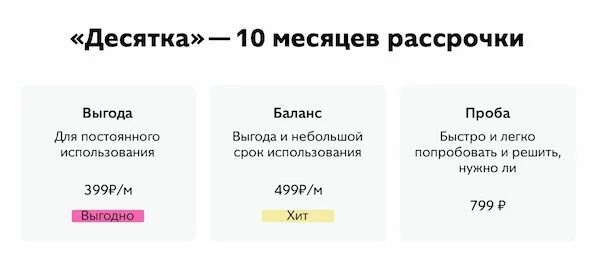 «Десятка» — 10 месяцев рассрочки

Выгода

Для постоянного использования

399₽/м

Выгодно

Баланс

Выгода и небольшой срок использования

499₽/м

Хит

Проба

Быстро и легко попробовать и решить, нужно ли

799 ₽